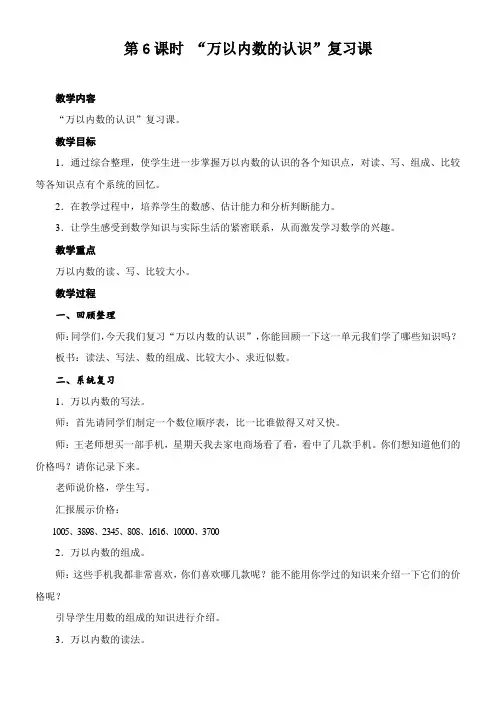 第 6 课时 “万以内数的认识”复习课

教学内容

“万以内数的认识”复习课。

教学目标

1．通过综合整理，使学生进一步掌握万以内数的认识的各个知识点，对读、写、组成、比较等各知识点有个系统的回忆。

2．在教学过程中，培养学生的数感、估计能力和分析判断能力。

3．让学生感受到数学知识与实际生活的紧密联系，从而激发学习数学的兴趣。

教学重点

万以内数的读、写、比较大小。

教学过程

一、回顾整理

师：同学们，今天我们复习“万以内数的认识”，你能回顾一下这一单元我们学了哪些知识吗？

板书：读法、写法、数的组成、比较大小、求近似数。

二、系统复习

1．万以内数的写法。

师：首先请同学们制定一个数位顺序表，比一比谁做得又对又快。

师：王老师想买一部手机，星期天我去家电商场看了看，看中了几款手机。你们想知道他们的价格吗？请你记录下来。

老师说价格，学生写。

汇报展示价格：

1005、3898、2345、808、1616、10000、3700

2．万以内数的组成。

师：这些手机我都非常喜欢，你们喜欢哪几款呢？能不能用你学过的知识来介绍一下它们的价格呢？

引导学生用数的组成的知识进行介绍。

3．万以内数的读法。